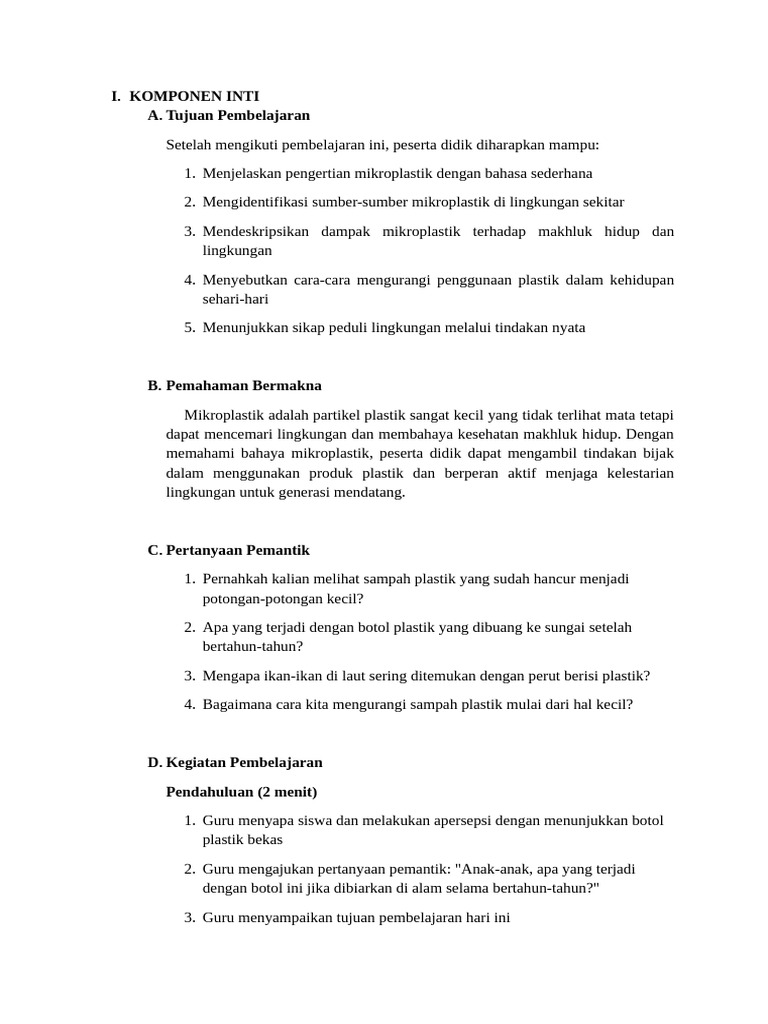 I. KOMPONEN INTI
A. Tujuan Pembelajaran

Setelah mengikuti pembelajaran ini, peserta didik diharapkan mampu:

1. Menjelaskan pengertian mikroplastik dengan bahasa sederhana
2. Mengidentifikasi sumber-sumber mikroplastik di lingkungan sekitar
3. Mendeskripsikan dampak mikroplastik terhadap makhluk hidup dan lingkungan
4. Menyebutkan cara-cara mengurangi penggunaan plastik dalam kehidupan sehari-hari
5. Menunjukkan sikap peduli lingkungan melalui tindakan nyata

B. Pemahaman Bermakna

Mikroplastik adalah partikel plastik sangat kecil yang tidak terlihat mata tetapi dapat mencemari lingkungan dan membahaya kesehatan makhluk hidup. Dengan memahami bahaya mikroplastik, peserta didik dapat mengambil tindakan bijak dalam menggunakan produk plastik dan berperan aktif menjaga kelestarian lingkungan untuk generasi mendatang.

C. Pertanyaan Pemantik

1. Pernahkah kalian melihat sampah plastik yang sudah hancur menjadi potongan-potongan kecil?
2. Apa yang terjadi dengan botol plastik yang dibuang ke sungai setelah bertahun-tahun?
3. Mengapa ikan-ikan di laut sering ditemukan dengan perut berisi plastik?
4. Bagaimana cara kita mengurangi sampah plastik mulai dari hal kecil?

D. Kegiatan Pembelajaran

Pendahuluan (2 menit)

1. Guru menyapa siswa dan melakukan apersepsi dengan menunjukkan botol plastik bekas
2. Guru mengajukan pertanyaan pemantik: "Anak-anak, apa yang terjadi dengan botol ini jika dibiarkan di alam selama bertahun-tahun?"
3. Guru menyampaikan tujuan pembelajaran hari ini